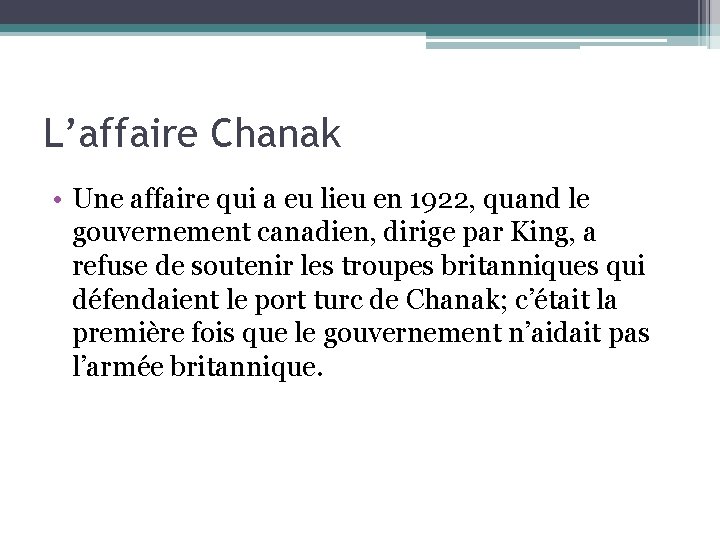 L’affaire Chanak

• Une affaire qui a eu lieu en 1922, quand le gouvernement canadien, dirige par King, a refuse de soutenir les troupes britanniques qui défendaient le port turc de Chanak; c’était la première fois que le gouvernement n’aidait pas l’armée britannique.